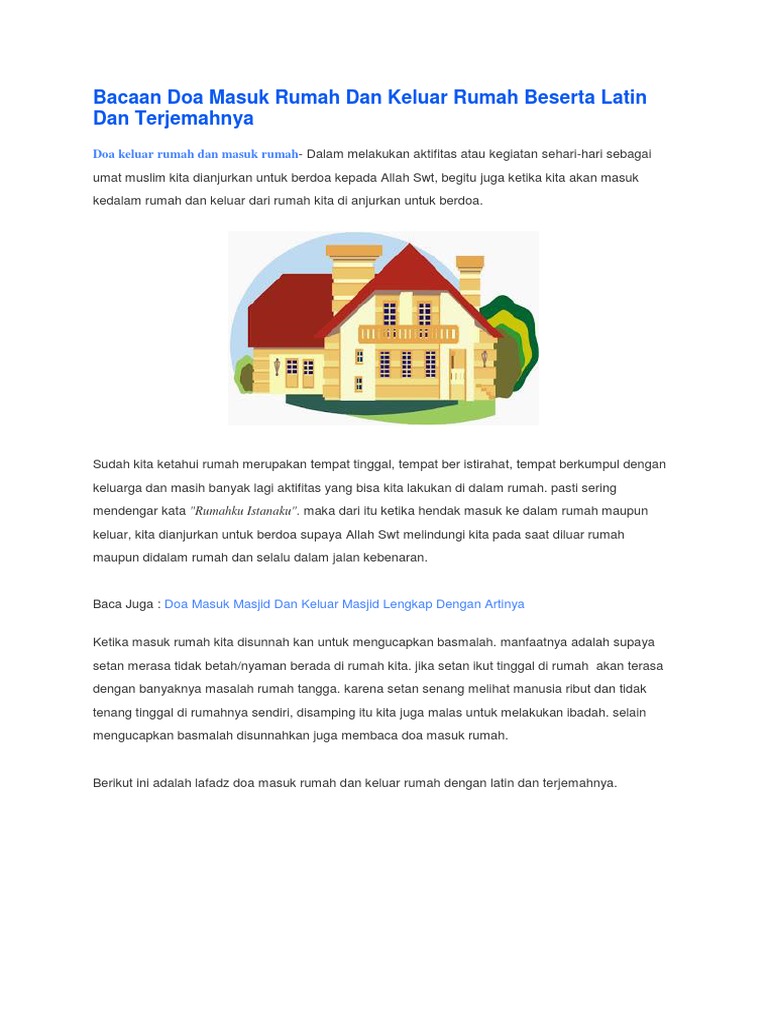 Bacaan Doa Masuk Rumah Dan Keluar Rumah Beserta Latin Dan Terjemahnya

Doa keluar rumah dan masuk rumah- Dalam melakukan aktifitas atau kegiatan sehari-hari sebagai umat muslim kita dianjurkan untuk berdoa kepada Allah Swt, begitu juga ketika kita akan masuk kedalam rumah dan keluar dari rumah kita di anjurkan untuk berdoa.

Sudah kita ketahui rumah merupakan tempat tinggal, tempat ber istirahat, tempat berkumpul dengan keluarga dan masih banyak lagi aktifitas yang bisa kita lakukan di dalam rumah. pasti sering mendengar kata "Rumahku Istanaku". maka dari itu ketika hendak masuk ke dalam rumah maupun keluar, kita dianjurkan untuk berdoa supaya Allah Swt melindungi kita pada saat diluar rumah maupun didalam rumah dan selalu dalam jalan kebenaran.

Baca Juga : Doa Masuk Masjid Dan Keluar Masjid Lengkap Dengan Artinya

Ketika masuk rumah kita disunnah kan untuk mengucapkan basmalah. manfaatnya adalah supaya setan merasa tidak betah/nyaman berada di rumah kita. jika setan ikut tinggal di rumah akan terasa dengan banyaknya masalah rumah tangga. karena setan senang melihat manusia ribut dan tidak tenang tinggal di rumahnya sendiri, disamping itu kita juga malas untuk melakukan ibadah. selain mengucapkan basmalah disunnahkan juga membaca doa masuk rumah.

Berikut ini adalah lafadz doa masuk rumah dan keluar rumah dengan latin dan terjemahnya.